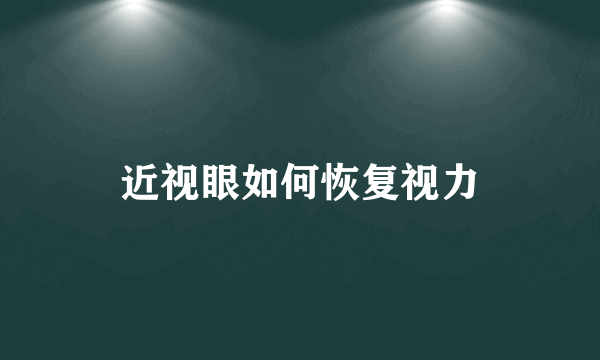 近视眼如何恢复视力